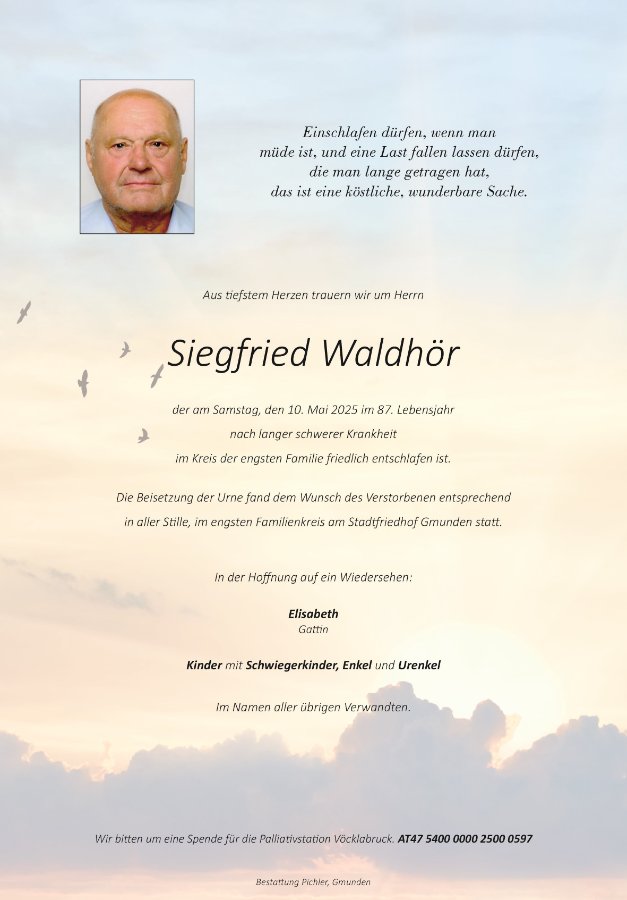 Einschlafen dürfen, wenn man müde ist, und eine Last fallen lassen dürfen, die man lange getragen hat, das ist eine köstliche, wunderbare Sache.

Aus tiefstem Herzen trauern wir um Herrn

Siegfried Waldhör

der am Samstag, den 10. Mai 2025 im 87. Lebensjahr nach langer schwerer Krankheit im Kreis der engsten Familie friedlich entschlafen ist.

Die Beisetzung der Urne fand dem Wunsch des Verstorbenen entsprechend in aller Stille, im engsten Familienkreis am Stadtfriedhof Gmunden statt.

In der Hoffnung auf ein Wiedersehen:

Elisabeth
Gattin

Kinder mit Schwiegerkinder, Enkel und Urenkel

Im Namen aller übrigen Verwandten.

Wir bitten um eine Spende für die Palliativstation Vöcklabruck. AT47 5400 0000 2500 0597

Bestattung Pichler, Gmunden